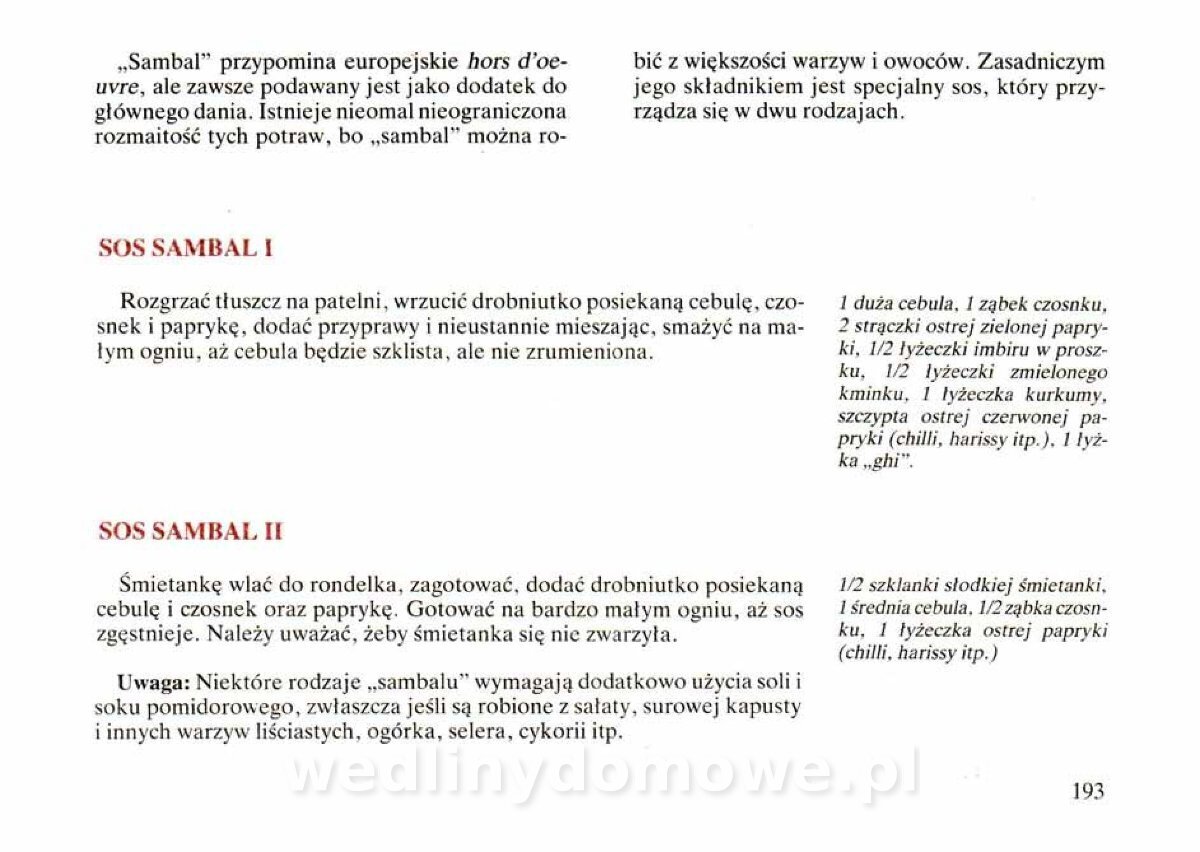 „Sambal" przypomina europejskie hors d'oeuvre, ale zawsze podawany jest jako dodatek do głównego dania. Istnieje nieomal nieograniczona rozmaitość tych potraw, bo „sambal" można robić z większości warzyw i owoców. Zasadniczym jego składnikiem jest specjalny sos, który przyrządza się w dwu rodzajach.

SOS SAMBAL I

Rozgrzać tłuszcz na patelni, wrzucić drobniutko posiekaną cebulę, czosnek i paprykę, dodać przyprawy i nieustannie mieszając, smażyć na małym ogniu, aż cebula będzie szklista, ale nie zrumieniona.

1 duża cebula, 1 ząbek czosnku, 2 strączki ostrej zielonej papryki, 1/2 łyżeczki imbiru w proszku, 1/2 łyżeczki zmielonego kminku, 1 łyżeczka kurkumy, szczypta ostrej czerwonej papryki (chilli, harissy itp.), 1 łyżka „ghi".

SOS SAMBAL II

Śmietankę wlać do rondelka, zagotować, dodać drobniutko posiekaną cebulę i czosnek oraz paprykę. Gotować na bardzo małym ogniu, aż sos zgęstnieje. Należy uważać, żeby śmietanka się nie zwarzyła.

Uwaga: Niektóre rodzaje „sambalu" wymagają dodatkowo użycia soli i soku pomidorowego, zwłaszcza jeśli są robione z sałaty, surowej kapusty i innych warzyw liściastych, ogórka, selera, cykorii itp.

1/2 szklanki słodkiej śmietanki, 1 średnia cebula, 1/2 ząbka czosnku, 1 łyżeczka ostrej papryki (chilli, harissy itp.)

193

wedlinydomowe.pl